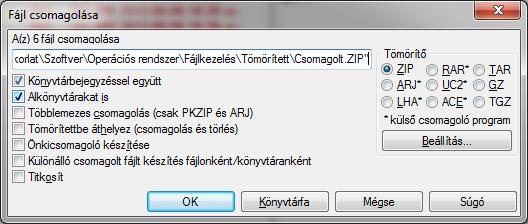 Fájl csomagolása

A(z) 6 fájl csomagolása

corlat\Szoftver\Operációs rendszer\Fájlkezelés\Tömörített\Csomagolt.ZIP"

Könyvtárbejegyzéssel együtt
Alkönyvtárakat is
Többlemezes csomagolás (csak PKZIP és ARJ)
Tömörítettbe áthelyez (csomagolás és törlés)
Önkicsomagoló készítése
Különálló csomagolt fájlt készítés fájlonként/könyvtáranként
Titkosít

Tömörítő
ZIP RAR* TAR
ARJ* UC2* GZ
LHA* ACE* TGZ
* külső csomagoló program
Beállítás...

OK Könyvtárfa Mégse Súgó